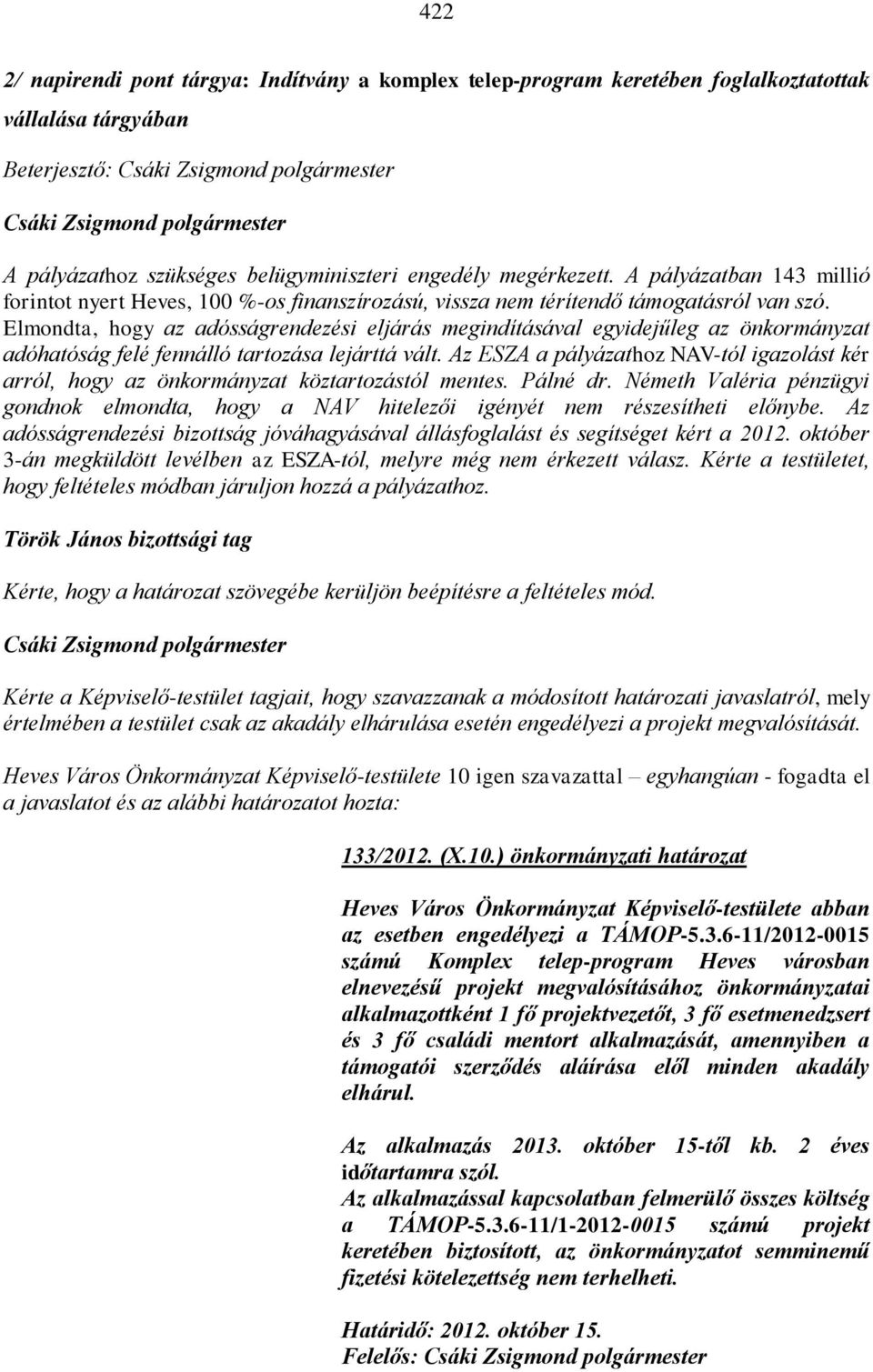 422

2/ napirendi pont tárgya: Indítvány a komplex telep-program keretében foglalkoztatottak vállalása tárgyában

Beterjesztő: Csáki Zsigmond polgármester

Csáki Zsigmond polgármester

A pályázathoz szükséges belügyminiszteri engedély megérkezett. A pályázatban 143 millió forintot nyert Heves, 100 %-os finanszírozású, vissza nem térítendő támogatásról van szó. Elmondta, hogy az adósságrendezési eljárás megindításával egyidejűleg az önkormányzat adóhatóság felé fennálló tartozása lejárttá vált. Az ESZA a pályázathoz NAV-tól igazolást kér arról, hogy az önkormányzat köztartozástól mentes. Pálné dr. Németh Valéria pénzügyi gondnok elmondta, hogy a NAV hitelezői igényét nem részesítheti előnybe. Az adósságrendezési bizottság jóváhagyásával állásfoglalást és segítséget kért a 2012. október 3-án megküldött levélben az ESZA-tól, melyre még nem érkezett válasz. Kérte a testületet, hogy feltételes módban járuljon hozzá a pályázathoz.

Török János bizottsági tag

Kérte, hogy a határozat szövegébe kerüljön beépítésre a feltételes mód.

Csáki Zsigmond polgármester

Kérte a Képviselő-testület tagjait, hogy szavazzanak a módosított határozati javaslatról, mely értelmében a testület csak az akadály elhárulása esetén engedélyezi a projekt megvalósítását.

Heves Város Önkormányzat Képviselő-testülete 10 igen szavazattal – egyhangúan - fogadta el a javaslatot és az alábbi határozatot hozta:

133/2012. (X.10.) önkormányzati határozat

Heves Város Önkormányzat Képviselő-testülete abban az esetben engedélyezi a TÁMOP-5.3.6-11/2012-0015 számú Komplex telep-program Heves városban elnevezésű projekt megvalósításához önkormányzatai alkalmazottként 1 fő projektvezetőt, 3 fő esetmenedzsert és 3 fő családi mentort alkalmazását, amennyiben a támogatói szerződés aláírása elől minden akadály elhárul.

Az alkalmazás 2013. október 15-től kb. 2 éves időtartamra szól.
Az alkalmazással kapcsolatban felmerülő összes költség a TÁMOP-5.3.6-11/1-2012-0015 számú projekt keretében biztosított, az önkormányzatot semminemű fizetési kötelezettség nem terhelheti.

Határidő: 2012. október 15.
Felelős: Csáki Zsigmond polgármester